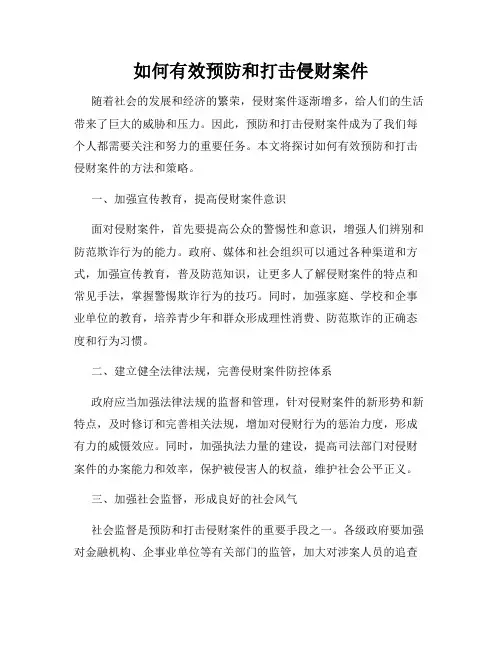 如何有效预防和打击侵财案件

随着社会的发展和经济的繁荣，侵财案件逐渐增多，给人们的生活带来了巨大的威胁和压力。因此，预防和打击侵财案件成为了我们每个人都需要关注和努力的重要任务。本文将探讨如何有效预防和打击侵财案件的方法和策略。

一、加强宣传教育，提高侵财案件意识

面对侵财案件，首先要提高公众的警惕性和意识，增强人们辨别和防范欺诈行为的能力。政府、媒体和社会组织可以通过各种渠道和方式，加强宣传教育，普及防范知识，让更多人了解侵财案件的特点和常见手法，掌握警惕欺诈行为的技巧。同时，加强家庭、学校和企事业单位的教育，培养青少年和群众形成理性消费、防范欺诈的正确态度和行为习惯。

二、建立健全法律法规，完善侵财案件防控体系

政府应当加强法律法规的监督和管理，针对侵财案件的新形势和新特点，及时修订和完善相关法规，增加对侵财行为的惩治力度，形成有力的威慑效应。同时，加强执法力量的建设，提高司法部门对侵财案件的办案能力和效率，保护被侵害人的权益，维护社会公平正义。

三、加强社会监督，形成良好的社会风气

社会监督是预防和打击侵财案件的重要手段之一。各级政府要加强对金融机构、企事业单位等有关部门的监管，加大对涉案人员的追查